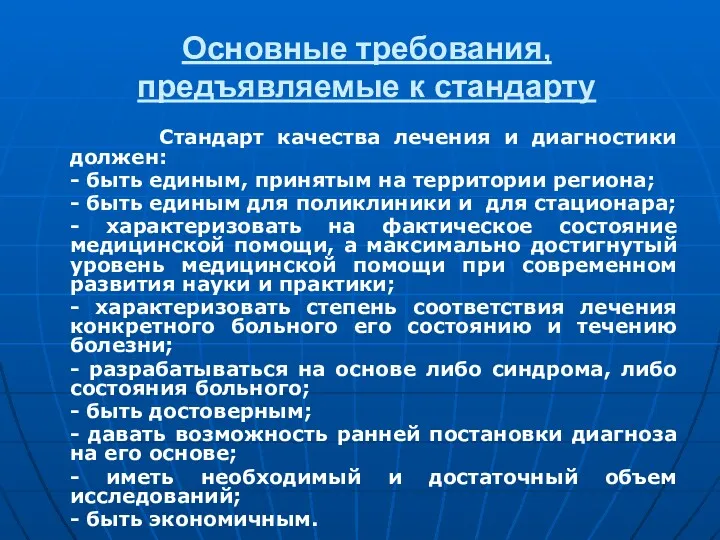 Основные требования, предъявляемые к стандарту

Стандарт качества лечения и диагностики должен:
- быть единым, принятым на территории региона;
- быть единым для поликлиники и для стационара;
- характеризовать на фактическое состояние медицинской помощи, а максимально достигнутый уровень медицинской помощи при современном развития науки и практики;
- характеризовать степень соответствия лечения конкретного больного его состоянию и течению болезни;
- разрабатываться на основе либо синдрома, либо состояния больного;
- быть достоверным;
- давать возможность ранней постановки диагноза на его основе;
- иметь необходимый и достаточный объем исследований;
- быть экономичным.